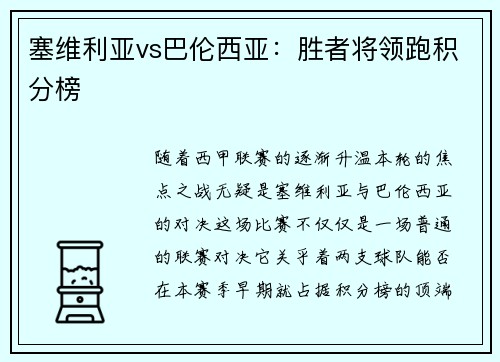 塞维利亚vs巴伦西亚：胜者将领跑积分榜

随着西甲联赛的逐渐升温本轮的焦点之战无疑是塞维利亚与巴伦西亚的对决这场比赛不仅仅是一场普通的联赛对决它关乎着两支球队能否在本赛季早期就占据积分榜的顶端